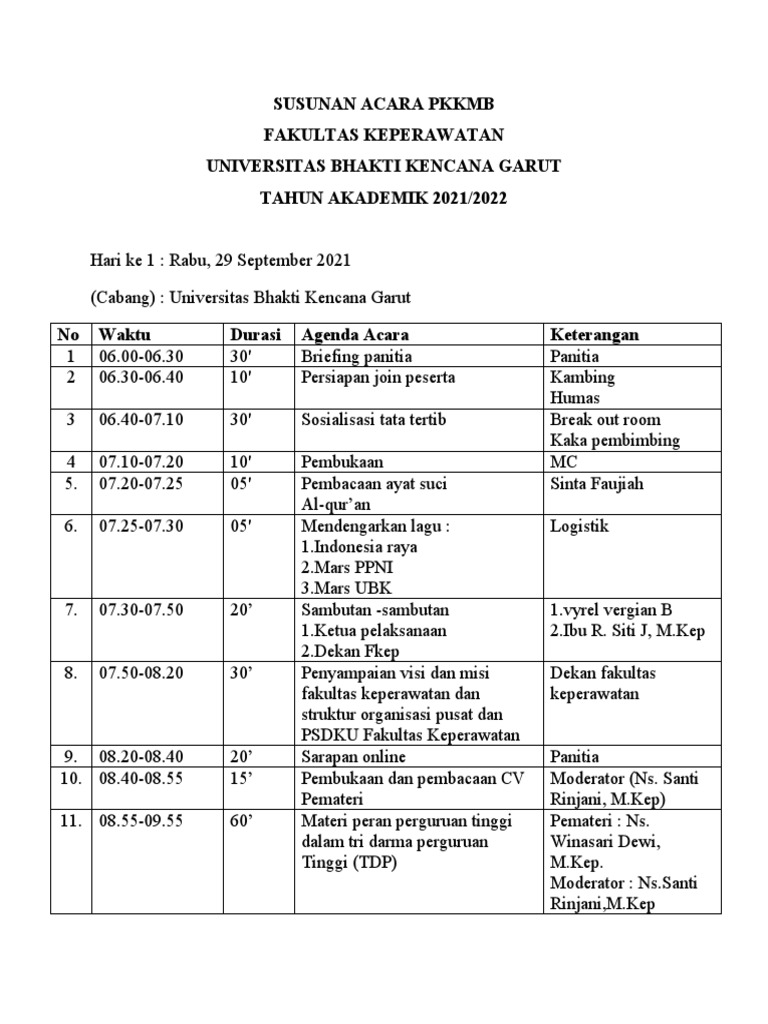 SUSUNAN ACARA PKKMB

FAKULTAS KEPERAWATAN

UNIVERSITAS BHAKTI KENCANA GARUT

TAHUN AKADEMIK 2021/2022

Hari ke 1 : Rabu, 29 September 2021

(Cabang) : Universitas Bhakti Kencana Garut

| No | Waktu | Durasi | Agenda Acara | Keterangan |
|---|---|---|---|---|
| 1 | 06.00-06.30 | 30' | Briefing panitia | Panitia |
| 2 | 06.30-06.40 | 10' | Persiapan join peserta | Kambing Humas |
| 3 | 06.40-07.10 | 30' | Sosialisasi tata tertib | Break out room Kaka pembimbing |
| 4 | 07.10-07.20 | 10' | Pembukaan | MC |
| 5. | 07.20-07.25 | 05' | Pembacaan ayat suci Al-qur'an | Sinta Faujiah |
| 6. | 07.25-07.30 | 05' | Mendengarkan lagu : 1.Indonesia raya 2.Mars PPNI 3.Mars UBK | Logistik |
| 7. | 07.30-07.50 | 20' | Sambutan -sambutan 1.Ketua pelaksanaan 2.Dekan Fkep | 1.vyrel vergian B 2.Ibu R. Siti J, M.Kep |
| 8. | 07.50-08.20 | 30' | Penyampaian visi dan misi fakultas keperawatan dan struktur organisasi pusat dan PSDKU Fakultas Keperawatan | Dekan fakultas keperawatan |
| 9. | 08.20-08.40 | 20' | Sarapan online | Panitia |
| 10. | 08.40-08.55 | 15' | Pembukaan dan pembacaan CV Pemateri | Moderator (Ns. Santi Rinjani, M.Kep) |
| 11. | 08.55-09.55 | 60' | Materi peran perguruan tinggi dalam tri darma perguruan Tinggi (TDP) | Pemateri : Ns. Winasari Dewi, M.Kep. Moderator : Ns.Santi Rinjani,M.Kep |